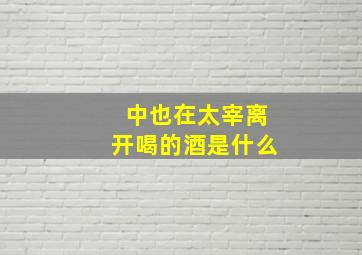 中也在太宰离开喝的酒是什么